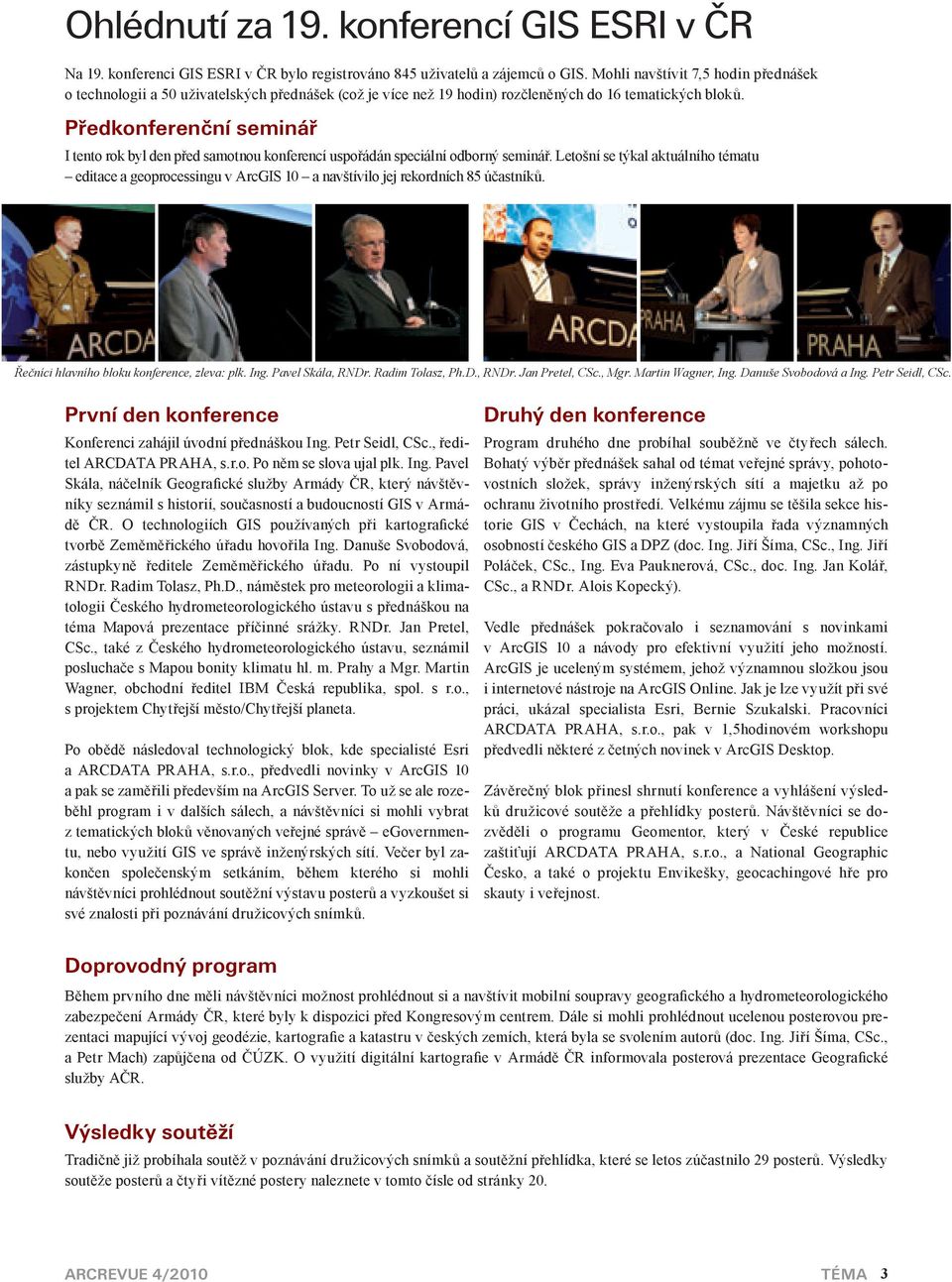 Ohlédnutí za 19. konferencí GIS ESRI v ČR

Na 19. konferenci GIS ESRI v ČR bylo registrováno 845 uživatelů a zájemců o GIS. Mohli navštívit 7,5 hodin přednášek o technologii a 50 uživatelských přednášek (což je více než 19 hodin) rozčleněných do 16 tematických bloků.

Předkonferenční seminář

I tento rok byl den před samotnou konferencí uspořádán speciální odborný seminář. Letošní se týkal aktuálního tématu – editace a geoprocessingu v ArcGIS 10 – a navštívilo jej rekordních 85 účastníků.

ARCDA ARCDA PRAHA PRAHA

Řečníci hlavního bloku konference, zleva: plk. Ing. Pavel Skála, RNDr. Radim Tolasz, Ph.D., RNDr. Jan Pretel, CSc., Mgr. Martin Wagner, Ing. Danuše Svobodová a Ing. Petr Seidl, CSc.

První den konference

Konferenci zahájil úvodní přednáškou Ing. Petr Seidl, CSc., ředitel ARCDATA PRAHA, s.r.o. Po něm se slova ujal plk. Ing. Pavel Skála, náčelník Geografické služby Armády ČR, který návštěvníky seznámil s historií, současností a budoucností GIS v Armádě ČR. O technologiích GIS používaných při kartografické tvorbě Zeměměřického úřadu hovořila Ing. Danuše Svobodová, zástupkyně ředitele Zeměměřického úřadu. Po ní vystoupil RNDr. Radim Tolasz, Ph.D., náměstek pro meteorologii a klimatologii Českého hydrometeorologického ústavu s přednáškou na téma Mapová prezentace příčinné srážky. RNDr. Jan Pretel, CSc., také z Českého hydrometeorologického ústavu, seznámil posluchače s Mapou bonity klimatu hl. m. Prahy a Mgr. Martin Wagner, obchodní ředitel IBM Česká republika, spol. s r.o., s projektem Chytřejší město/Chytřejší planeta.

Po obědě následoval technologický blok, kde specialisté Esri a ARCDATA PRAHA, s.r.o., předvedli novinky v ArcGIS 10 a pak se zaměřili především na ArcGIS Server. To už se ale rozeběhl program i v dalších sálech, a návštěvníci si mohli vybrat z tematických bloků věnovaných veřejné správě – eGovernmentu, nebo využití GIS ve správě inženýrských sítí. Večer byl zakončen společenským setkáním, během kterého si mohli návštěvníci prohlédnout soutěžní výstavu posterů a vyzkoušet si své znalosti při poznávání družicových snímků.

Druhý den konference

Program druhého dne probíhal souběžně ve čtyřech sálech. Bohatý výběr přednášek sahal od témat veřejné správy, pohotovostních složek, správy inženýrských sítí a majetku až po ochranu životního prostředí. Velkému zájmu se těšila sekce historie GIS v Čechách, na které vystoupila řada významných osobností českého GIS a DPZ (doc. Ing. Jiří Šíma, CSc., Ing. Jiří Poláček, CSc., Ing. Eva Pauknerová, CSc., doc. Ing. Jan Kolář, CSc., a RNDr. Alois Kopecký).

Vedle přednášek pokračovalo i seznamování s novinkami v ArcGIS 10 a návody pro efektivní využití jeho možností. ArcGIS je uceleným systémem, jehož významnou složkou jsou i internetové nástroje na ArcGIS Online. Jak je lze využít při své práci, ukázal specialista Esri, Bernie Szukalski. Pracovníci ARCDATA PRAHA, s.r.o., pak v 1,5hodinovém workshopu předvedli některé z četných novinek v ArcGIS Desktop.

Závěrečný blok přinesl shrnutí konference a vyhlášení výsledků družicové soutěže a přehlídky posterů. Návštěvníci se dozvěděli o programu Geomentor, který v České republice zaštiťují ARCDATA PRAHA, s.r.o., a National Geographic Česko, a také o projektu Envikešky, geocachingové hře pro skauty i veřejnost.

Doprovodný program

Během prvního dne měli návštěvníci možnost prohlédnout si a navštívit mobilní soupravy geografického a hydrometeorologického zabezpečení Armády ČR, které byly k dispozici před Kongresovým centrem. Dále si mohli prohlédnout ucelenou posterovou prezentaci mapující vývoj geodézie, kartografie a katastru v českých zemích, která byla se svolením autorů (doc. Ing. Jiří Šíma, CSc., a Petr Mach) zapůjčena od ČÚZK. O využití digitální kartografie v Armádě ČR informovala posterová prezentace Geografické služby AČR.

Výsledky soutěží

Tradičně již probíhala soutěž v poznávání družicových snímků a soutěžní přehlídka, které se letos zúčastnilo 29 posterů. Výsledky soutěže posterů a čtyři vítězné postery naleznete v tomto čísle od stránky 20.

ARCREVUE 4/2010 TÉMA 3